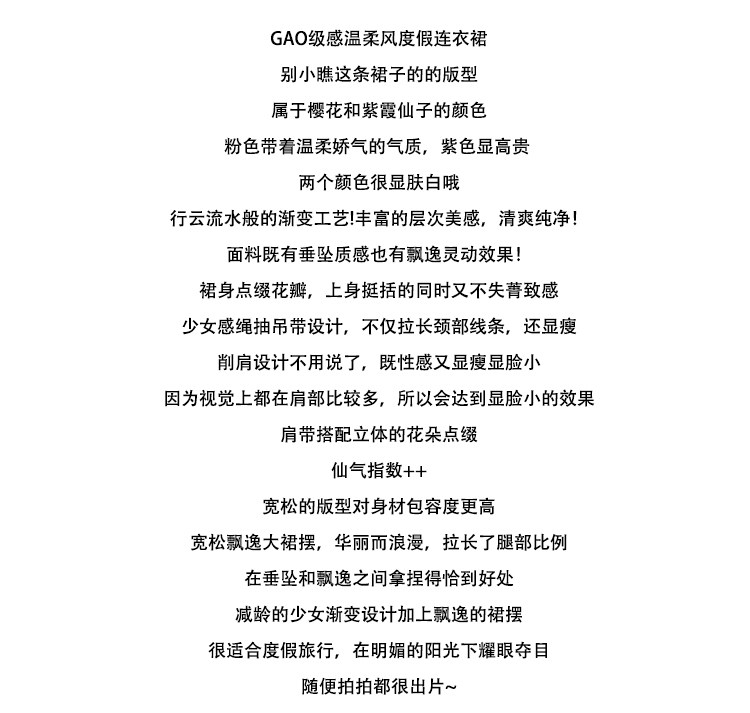 GAO级感温柔风度假连衣裙
别小瞧这条裙子的的版型
属于樱花和紫霞仙子的颜色
粉色带着温柔娇气的气质，紫色显高贵
两个颜色很显肤白哦
行云流水般的渐变工艺!丰富的层次美感，清爽纯净！
面料既有垂坠质感也有飘逸灵动效果！
裙身点缀花瓣，上身挺括的同时又不失菁致感
少女感绳抽吊带设计，不仅拉长颈部线条，还显瘦
削肩设计不用说了，既性感又显瘦显脸小
因为视觉上都在肩部比较多，所以会达到显脸小的效果
肩带搭配立体的花朵点缀
仙气指数++
宽松的版型对身材包容度更高
宽松飘逸大裙摆，华丽而浪漫，拉长了腿部比例
在垂坠和飘逸之间拿捏得恰到好处
减龄的少女渐变设计加上飘逸的裙摆
很适合度假旅行，在明媚的阳光下耀眼夺目
随便拍拍都很出片~